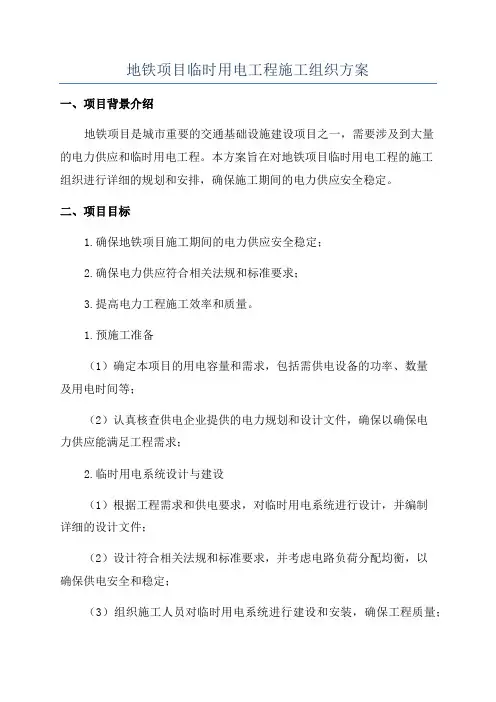 地铁项目临时用电工程施工组织方案

一、项目背景介绍

地铁项目是城市重要的交通基础设施建设项目之一，需要涉及到大量的电力供应和临时用电工程。本方案旨在对地铁项目临时用电工程的施工组织进行详细的规划和安排，确保施工期间的电力供应安全稳定。

二、项目目标

1.确保地铁项目施工期间的电力供应安全稳定；

2.确保电力供应符合相关法规和标准要求；

3.提高电力工程施工效率和质量。

1.预施工准备

（1）确定本项目的用电容量和需求，包括需供电设备的功率、数量及用电时间等；

（2）认真核查供电企业提供的电力规划和设计文件，确保以确保电力供应能满足工程需求；

2.临时用电系统设计与建设

（1）根据工程需求和供电要求，对临时用电系统进行设计，并编制详细的设计文件；

（2）设计符合相关法规和标准要求，并考虑电路负荷分配均衡，以确保供电安全和稳定；

（3）组织施工人员对临时用电系统进行建设和安装，确保工程质量；